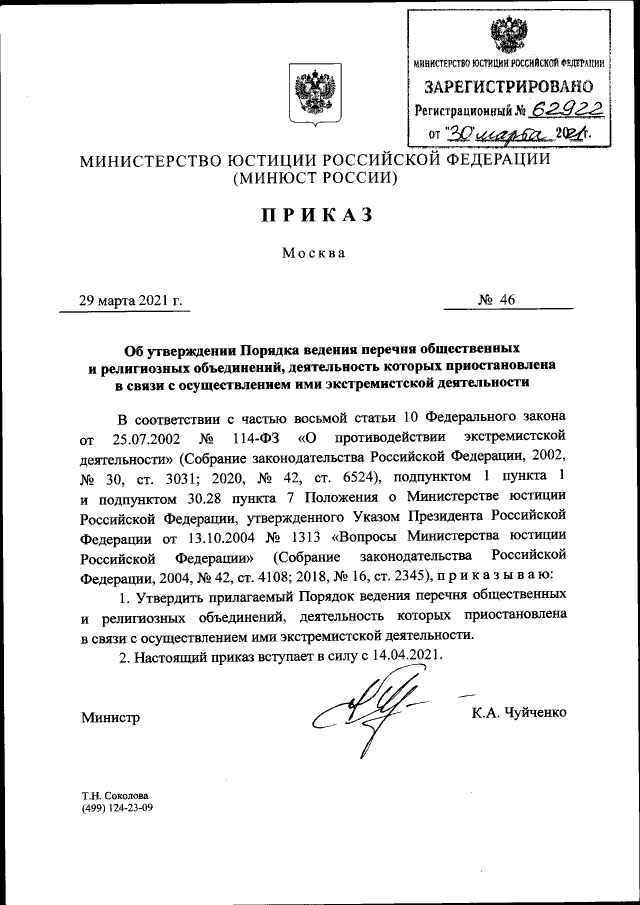 МИНИСТЕРСТВО ЮСТИЦИИ РОССИЙСКОЙ ФЕДЕРАЦИИ
ЗАРЕГИСТРИРОВАНО
Регистрационный № 62922
от "30" марта 2021г.

МИНИСТЕРСТВО ЮСТИЦИИ РОССИЙСКОЙ ФЕДЕРАЦИИ
(МИНЮСТ РОССИИ)

ПРИКАЗ

Москва

29 марта 2021 г. № 46

Об утверждении Порядка ведения перечня общественных и религиозных объединений, деятельность которых приостановлена в связи с осуществлением ими экстремистской деятельности

В соответствии с частью восьмой статьи 10 Федерального закона от 25.07.2002 № 114-ФЗ «О противодействии экстремистской деятельности» (Собрание законодательства Российской Федерации, 2002, № 30, ст. 3031; 2020, № 42, ст. 6524), подпунктом 1 пункта 1 и подпунктом 30.28 пункта 7 Положения о Министерстве юстиции Российской Федерации, утвержденного Указом Президента Российской Федерации от 13.10.2004 № 1313 «Вопросы Министерства юстиции Российской Федерации» (Собрание законодательства Российской Федерации, 2004, № 42, ст. 4108; 2018, № 16, ст. 2345), приказываю:

1. Утвердить прилагаемый Порядок ведения перечня общественных и религиозных объединений, деятельность которых приостановлена в связи с осуществлением ими экстремистской деятельности.

2. Настоящий приказ вступает в силу с 14.04.2021.

Министр К.А. Чуйченко

Т.Н. Соколова
(499) 124-23-09